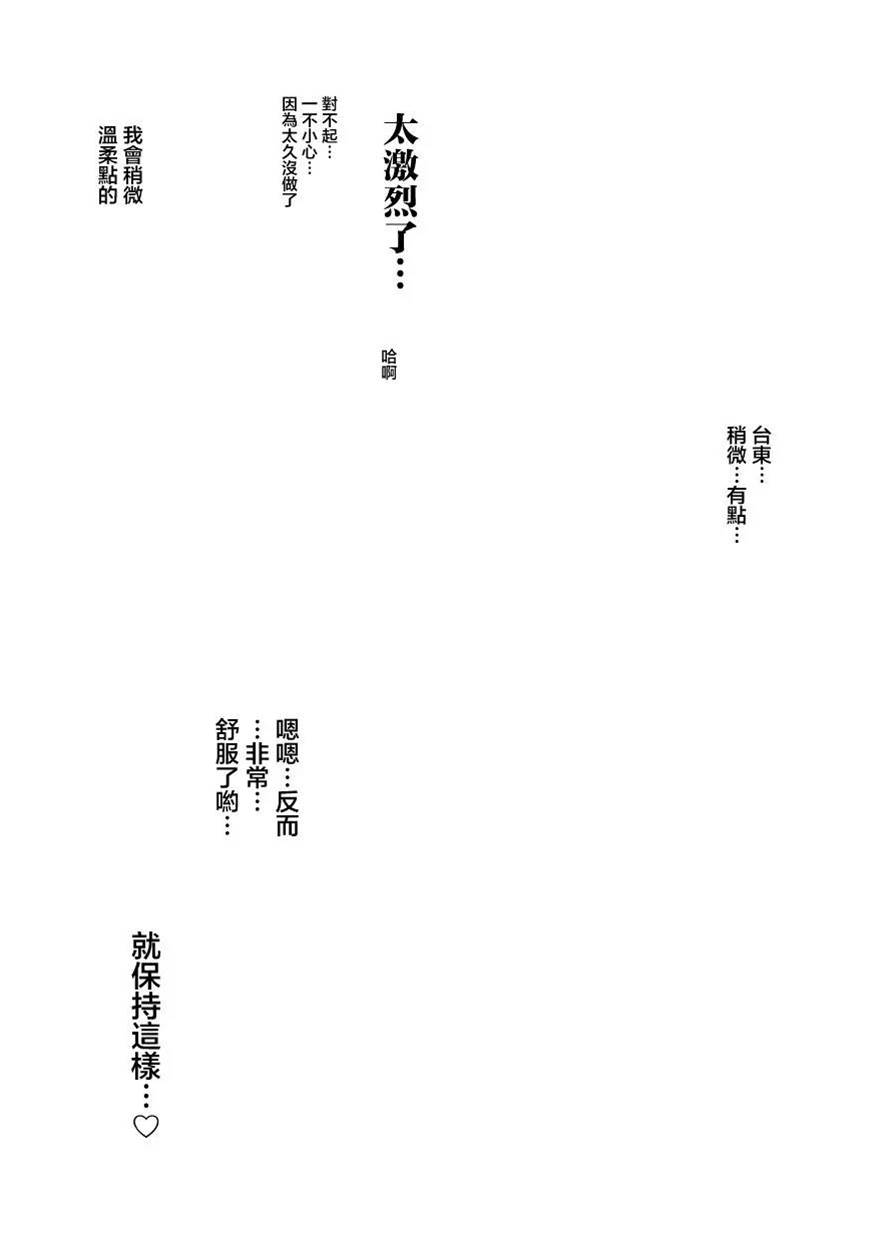 台東…
稍微…有點…

太激烈了…

哈啊

對不起…
一不小心…
因為太久沒做了

我會稍微
溫柔點的

嗯嗯…反而
…非常…
舒服了喲…

就保持這樣…♡